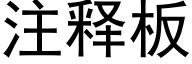 注释板